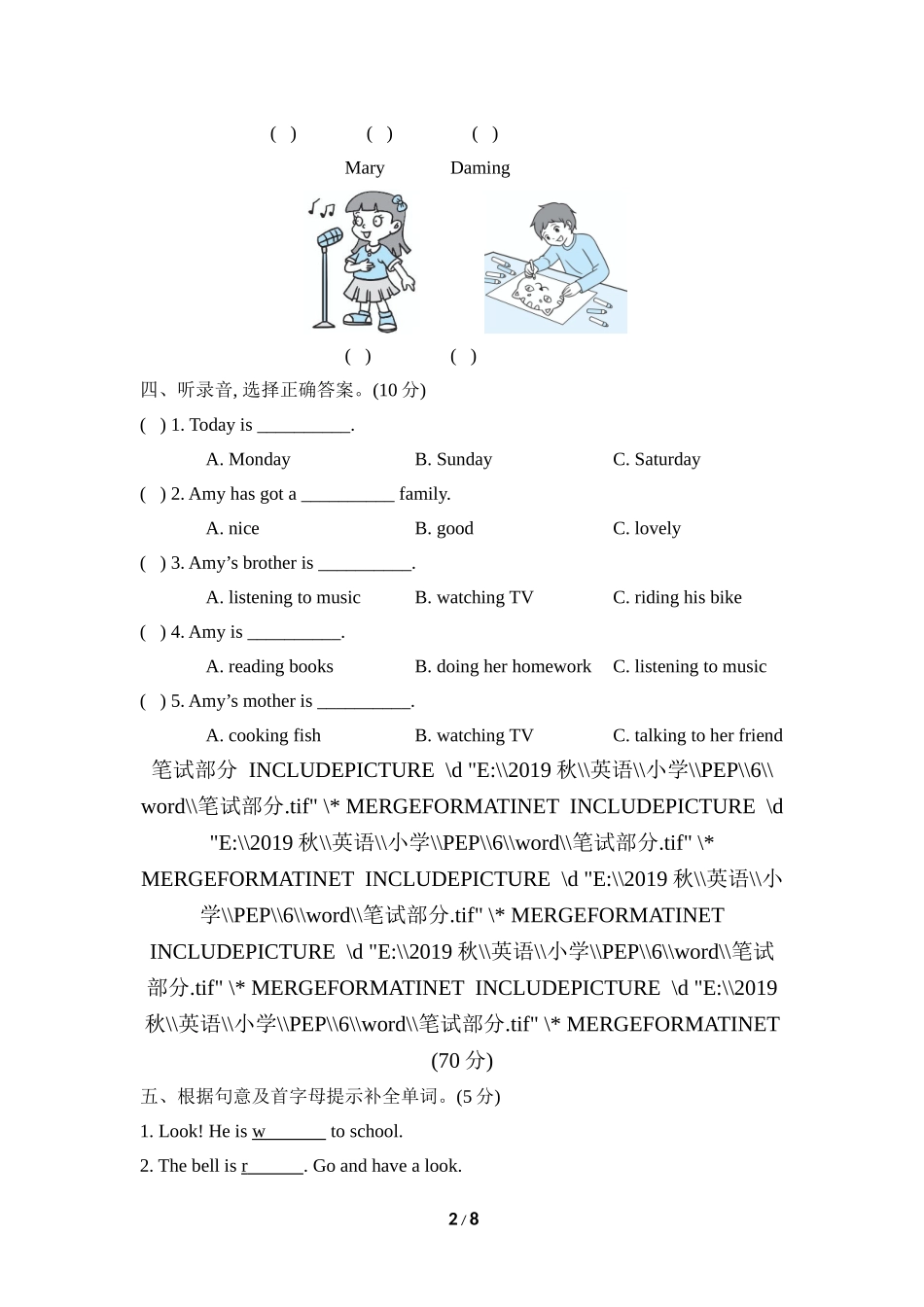 (  )　　(  )　　(  )

Mary　　Daming

(  )　　(  )

四、听录音, 选择正确答案。(10 分)

(  ) 1. Today is __________.

A. Monday　　B. Sunday　　C. Saturday

(  ) 2. Amy has got a __________ family.

A. nice　　B. good　　C. lovely

(  ) 3. Amy’s brother is __________.

A. listening to music　　B. watching TV　　C. riding his bike

(  ) 4. Amy is __________.

A. reading books　　B. doing her homework　　C. listening to music

(  ) 5. Amy’s mother is __________.

A. cooking fish　　B. watching TV　　C. talking to her friend

笔试部分 INCLUDEPICTURE \d "E:\\2019 秋\\英语\\小学\\PEP\\6\\word\\笔试部分.tif" \* MERGEFORMATINET INCLUDEPICTURE \d "E:\\2019 秋\\英语\\小学\\PEP\\6\\word\\笔试部分.tif" \* MERGEFORMATINET INCLUDEPICTURE \d "E:\\2019 秋\\英语\\小学\\PEP\\6\\word\\笔试部分.tif" \* MERGEFORMATINET INCLUDEPICTURE \d "E:\\2019 秋\\英语\\小学\\PEP\\6\\word\\笔试部分.tif" \* MERGEFORMATINET INCLUDEPICTURE \d "E:\\2019 秋\\英语\\小学\\PEP\\6\\word\\笔试部分.tif" \* MERGEFORMATINET (70 分)

五、根据句意及首字母提示补全单词。(5 分)

1. Look! He is w_______ to school.

2. The bell is r______. Go and have a look.

2 / 8